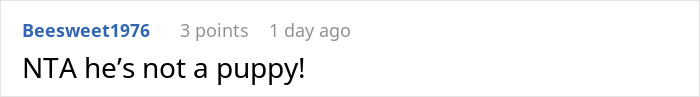 Beesweet1976 3 points 1 day ago

NTA he’s not a puppy!